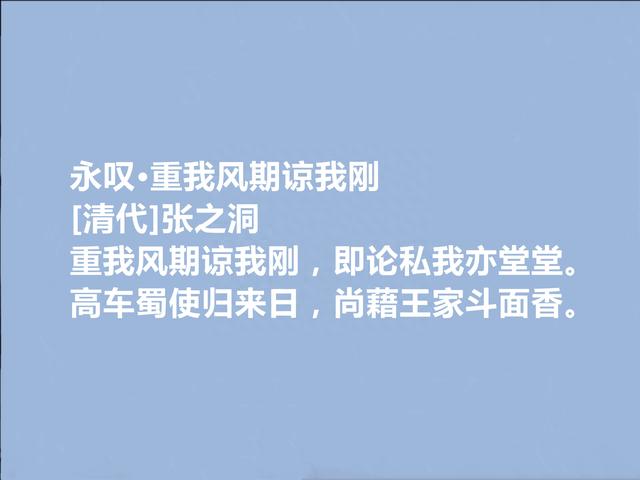 永叹·重我风期谅我刚
[清代]张之洞
重我风期谅我刚，即论私我亦堂堂。
高车蜀使归来日，尚藉王家斗面香。